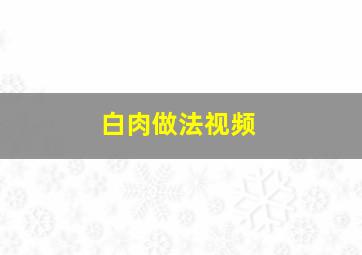 白肉做法视频